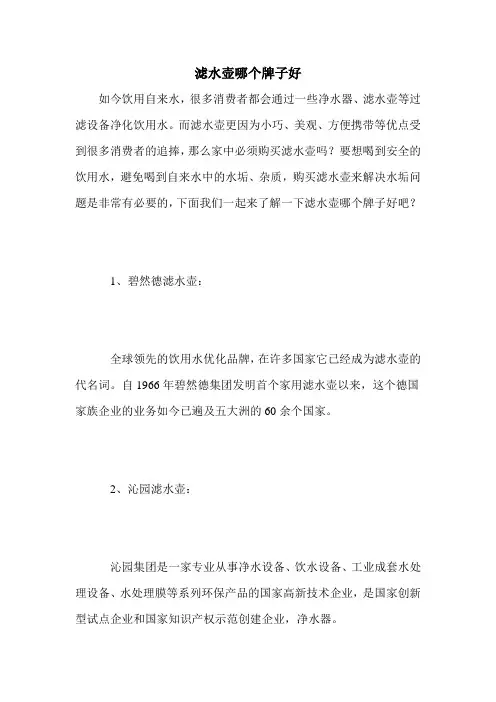 滤水壶哪个牌子好

如今饮用自来水，很多消费者都会通过一些净水器、滤水壶等过滤设备净化饮用水。而滤水壶更因为小巧、美观、方便携带等优点受到很多消费者的追捧，那么家中必须购买滤水壶吗？要想喝到安全的饮用水，避免喝到自来水中的水垢、杂质，购买滤水壶来解决水垢问题是非常有必要的，下面我们一起来了解一下滤水壶哪个牌子好吧？

1、碧然德滤水壶：

全球领先的饮用水优化品牌，在许多国家它已经成为滤水壶的代名词。自 1966 年碧然德集团发明首个家用滤水壶以来，这个德国家族企业的业务如今已遍及五大洲的 60 余个国家。

2、沁园滤水壶：

沁园集团是一家专业从事净水设备、饮水设备、工业成套水处理设备、水处理膜等系列环保产品的国家高新技术企业，是国家创新型试点企业和国家知识产权示范创建企业，净水器。